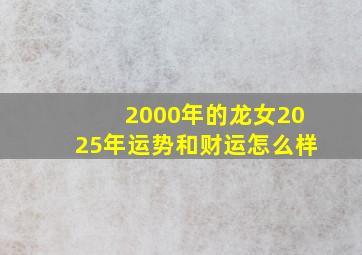 2000年的龙女2025年运势和财运怎么样